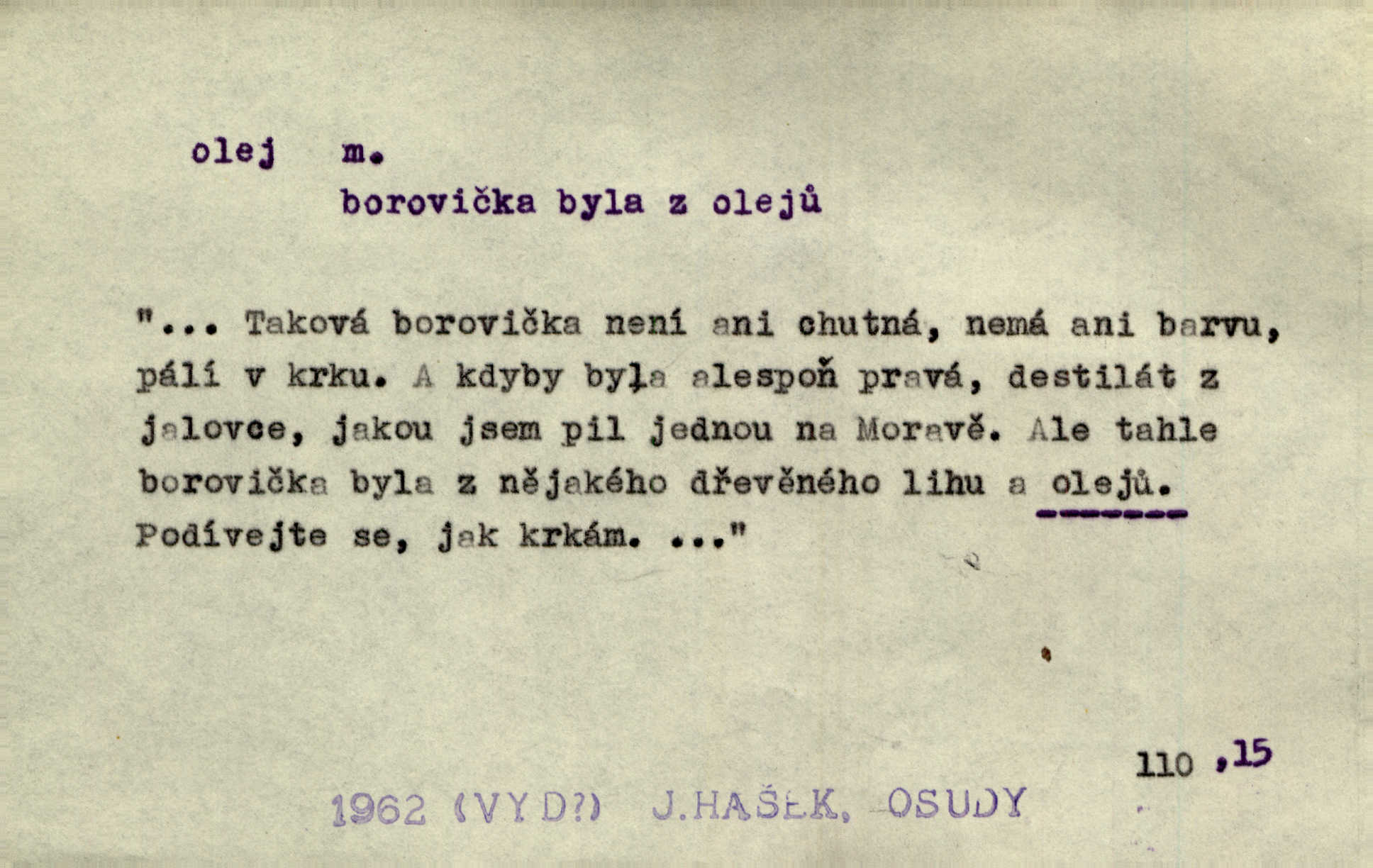 olej m.
borovička byla z olejů

"... Taková borovička není ani chutná, nemá ani barvu, pálí v krku. A kdyby byla alespoň pravá, destilát z jalovce, jakou jsem pil jednou na Moravě. Ale tahle borovička byla z nějakého dřevěného lihu a olejů. Podívejte se, jak krkám. ..."

110 ,15

1962 (VYD?) J.HAŠEK, OSUDY